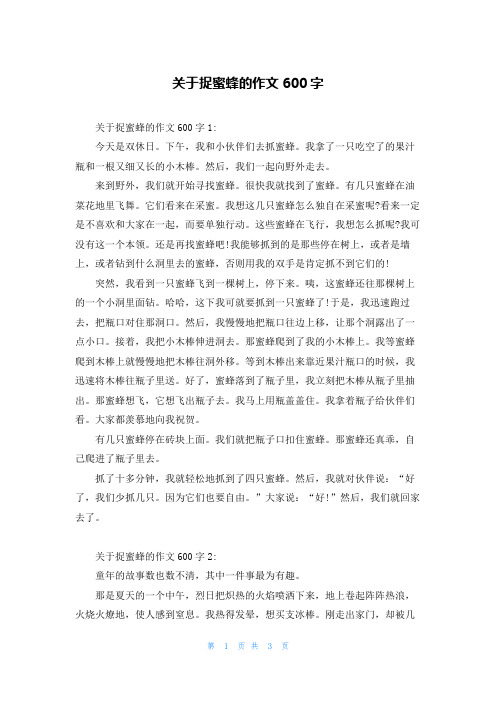 关于捉蜜蜂的作文 600 字

关于捉蜜蜂的作文 600 字 1:

今天是双休日。下午，我和小伙伴们去抓蜜蜂。我拿了一只吃空了的果汁瓶和一根又细又长的小木棒。然后，我们一起向野外走去。

来到野外，我们就开始寻找蜜蜂。很快我就找到了蜜蜂。有几只蜜蜂在油菜花地里飞舞。它们看来在采蜜。我想这几只蜜蜂怎么独自在采蜜呢?看来一定是不喜欢和大家在一起，而要单独行动。这些蜜蜂在飞行，我想怎么抓呢?我可没有这一个本领。还是再找蜜蜂吧!我能够抓到的是那些停在树上，或者是墙上，或者钻到什么洞里去的蜜蜂，否则用我的双手是肯定抓不到它们的!

突然，我看到一只蜜蜂飞到一棵树上，停下来。咦，这蜜蜂还往那棵树上的一个小洞里面钻。哈哈，这下我可就要抓到一只蜜蜂了!于是，我迅速跑过去，把瓶口对住那洞口。然后，我慢慢地把瓶口往边上移，让那个洞露出了一点小口。接着，我把小木棒伸进洞去。那蜜蜂爬到了我的小木棒上。我等蜜蜂爬到木棒上就慢慢地把木棒往洞外移。等到木棒出来靠近果汁瓶口的时候，我迅速将木棒往瓶子里送。好了，蜜蜂落到了瓶子里，我立刻把木棒从瓶子里抽出。那蜜蜂想飞，它想飞出瓶子去。我马上用瓶盖盖住。我拿着瓶子给伙伴们看。大家都羡慕地向我祝贺。

有几只蜜蜂停在砖块上面。我们就把瓶子口扣住蜜蜂。那蜜蜂还真乖，自己爬进了瓶子里去。

抓了十多分钟，我就轻松地抓到了四只蜜蜂。然后，我就对伙伴说：“好了，我们少抓几只。因为它们也要自由。”大家说：“好!”然后，我们就回家去了。

关于捉蜜蜂的作文 600 字 2:

童年的故事数也数不清，其中一件事最为有趣。

那是夏天的一个中午，烈日把炽热的火焰喷洒下来，地上卷起阵阵热浪，火烧火燎地，使人感到窒息。我热得发晕，想买支冰棒。刚走出家门，却被几

第 1 页 共 3 页